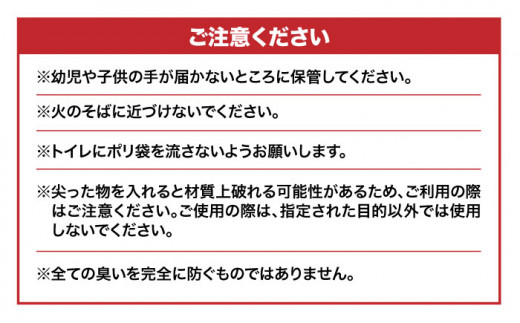 ご注意ください

※幼児や子供の手が届かないところに保管してください。

※火のそばに近づけないでください。

※トイレにポリ袋を流さないようお願いします。

※尖った物を入れると材質上破れる可能性があるため、ご利用の際はご注意ください。ご使用の際は、指定された目的以外では使用しないでください。

※全ての臭いを完全に防ぐものではありません。